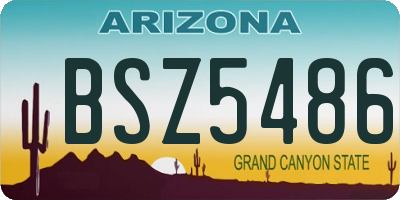 ARIZONA

BSZ5486

GRAND CANYON STATE